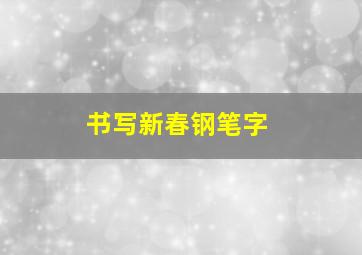 书写新春钢笔字